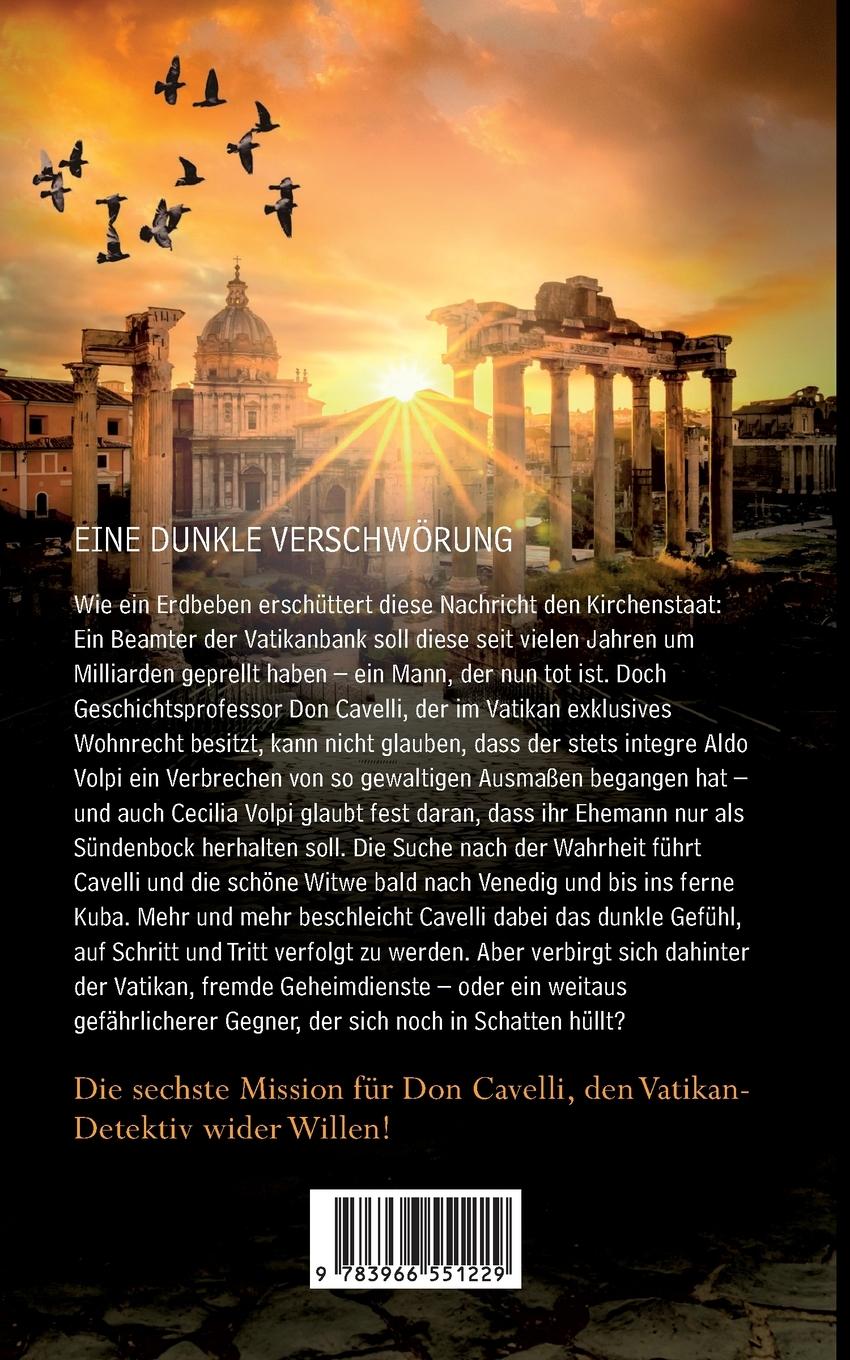 EINE DUNKLE VERSCHWÖRUNG

Wie ein Erdbeben erschüttert diese Nachricht den Kirchenstaat: Ein Beamter der Vatikanbank soll diese seit vielen Jahren um Milliarden geprellt haben – ein Mann, der nun tot ist. Doch Geschichtsprofessor Don Cavelli, der im Vatikan exklusives Wohnrecht besitzt, kann nicht glauben, dass der stets integre Aldo Volpi ein Verbrechen von so gewaltigen Ausmaßen begangen hat – und auch Cecilia Volpi glaubt fest daran, dass ihr Ehemann nur als Sündenbock herhalten soll. Die Suche nach der Wahrheit führt Cavelli und die schöne Witwe bald nach Venedig und bis ins ferne Kuba. Mehr und mehr beschleicht Cavelli dabei das dunkle Gefühl, auf Schritt und Tritt verfolgt zu werden. Aber verbirgt sich dahinter der Vatikan, fremde Geheimdienste – oder ein weitaus gefährlicherer Gegner, der sich noch in Schatten hüllt?

Die sechste Mission für Don Cavelli, den Vatikan-Detektiv wider Willen!

9 783966 551229